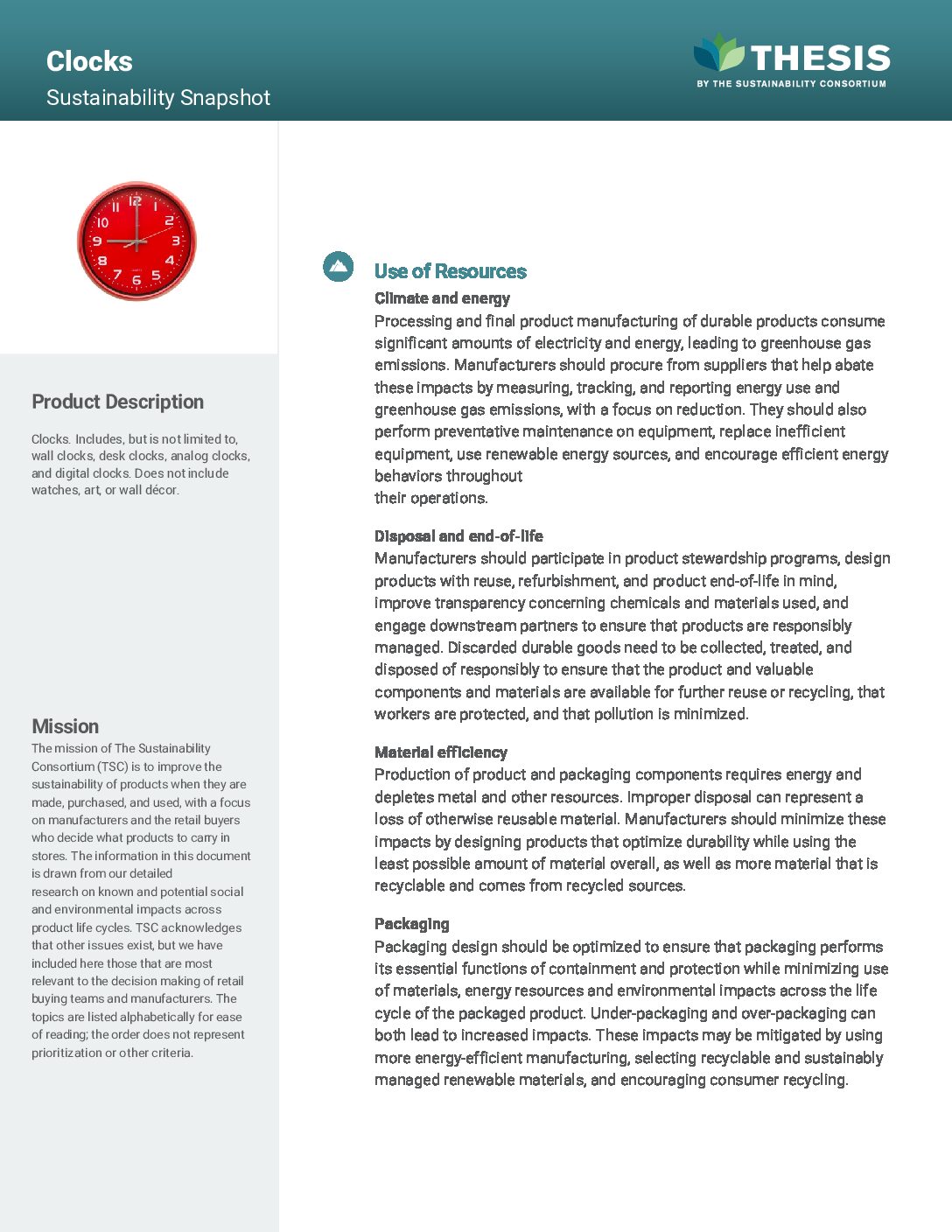 Clocks
Sustainability Snapshot

THESIS
BY THE SUSTAINABILITY CONSORTIUM

12 1 2 3 4 5 6 7 8 9 10 11

Product Description

Clocks. Includes, but is not limited to, wall clocks, desk clocks, analog clocks, and digital clocks. Does not include watches, art, or wall décor.

Mission

The mission of The Sustainability Consortium (TSC) is to improve the sustainability of products when they are made, purchased, and used, with a focus on manufacturers and the retail buyers who decide what products to carry in stores. The information in this document is drawn from our detailed research on known and potential social and environmental impacts across product life cycles. TSC acknowledges that other issues exist, but we have included here those that are most relevant to the decision making of retail buying teams and manufacturers. The topics are listed alphabetically for ease of reading; the order does not represent prioritization or other criteria.

Use of Resources

Climate and energy
Processing and final product manufacturing of durable products consume significant amounts of electricity and energy, leading to greenhouse gas emissions. Manufacturers should procure from suppliers that help abate these impacts by measuring, tracking, and reporting energy use and greenhouse gas emissions, with a focus on reduction. They should also perform preventative maintenance on equipment, replace inefficient equipment, use renewable energy sources, and encourage efficient energy behaviors throughout
their operations.

Disposal and end-of-life
Manufacturers should participate in product stewardship programs, design products with reuse, refurbishment, and product end-of-life in mind, improve transparency concerning chemicals and materials used, and engage downstream partners to ensure that products are responsibly managed. Discarded durable goods need to be collected, treated, and disposed of responsibly to ensure that the product and valuable components and materials are available for further reuse or recycling, that workers are protected, and that pollution is minimized.

Material efficiency
Production of product and packaging components requires energy and depletes metal and other resources. Improper disposal can represent a loss of otherwise reusable material. Manufacturers should minimize these impacts by designing products that optimize durability while using the least possible amount of material overall, as well as more material that is recyclable and comes from recycled sources.

Packaging
Packaging design should be optimized to ensure that packaging performs its essential functions of containment and protection while minimizing use of materials, energy resources and environmental impacts across the life cycle of the packaged product. Under-packaging and over-packaging can both lead to increased impacts. These impacts may be mitigated by using more energy-efficient manufacturing, selecting recyclable and sustainably managed renewable materials, and encouraging consumer recycling.